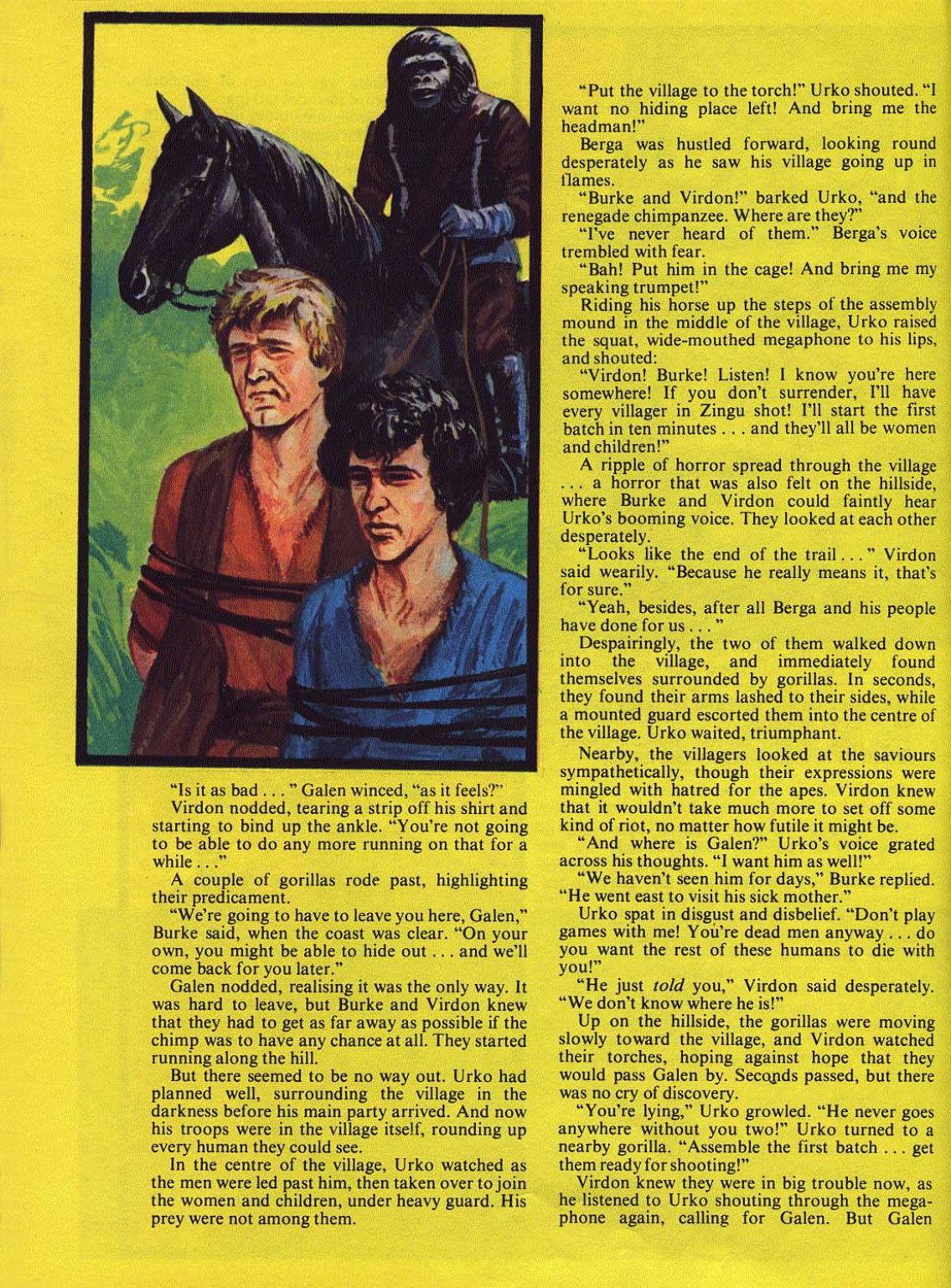 "Is it as bad . . . " Galen winced, "as it feels?"

Virdon nodded, tearing a strip off his shirt and starting to bind up the ankle. "You're not going to be able to do any more running on that for a while . . ."

A couple of gorillas rode past, highlighting their predicament.

"We're going to have to leave you here, Galen," Burke said, when the coast was clear. "On your own, you might be able to hide out . . . and we'll come back for you later."

Galen nodded, realising it was the only way. It was hard to leave, but Burke and Virdon knew that they had to get as far away as possible if the chimp was to have any chance at all. They started running along the hill.

But there seemed to be no way out. Urko had planned well, surrounding the village in the darkness before his main party arrived. And now his troops were in the village itself, rounding up every human they could see.

In the centre of the village, Urko watched as the men were led past him, then taken over to join the women and children, under heavy guard. His prey were not among them.

"Put the village to the torch!" Urko shouted. "I want no hiding place left! And bring me the headman!"

Berga was hustled forward, looking round desperately as he saw his village going up in flames.

"Burke and Virdon!" barked Urko, "and the renegade chimpanzee. Where are they?"

"I've never heard of them." Berga's voice trembled with fear.

"Bah! Put him in the cage! And bring me my speaking trumpet!"

Riding his horse up the steps of the assembly mound in the middle of the village, Urko raised the squat, wide-mouthed megaphone to his lips, and shouted:

"Virdon! Burke! Listen! I know you're here somewhere! If you don't surrender, I'll have every villager in Zingu shot! I'll start the first batch in ten minutes . . . and they'll all be women and children!"

A ripple of horror spread through the village . . . a horror that was also felt on the hillside, where Burke and Virdon could faintly hear Urko's booming voice. They looked at each other desperately.

"Looks like the end of the trail . . . " Virdon said wearily. "Because he really means it, that's for sure."

"Yeah, besides, after all Berga and his people have done for us . . . "

Despairingly, the two of them walked down into the village, and immediately found themselves surrounded by gorillas. In seconds, they found their arms lashed to their sides, while a mounted guard escorted them into the centre of the village. Urko waited, triumphant.

Nearby, the villagers looked at the saviours sympathetically, though their expressions were mingled with hatred for the apes. Virdon knew that it wouldn't take much more to set off some kind of riot, no matter how futile it might be.

"And where is Galen?" Urko's voice grated across his thoughts. "I want him as well!"

"We haven't seen him for days," Burke replied. "He went east to visit his sick mother."

Urko spat in disgust and disbelief. "Don't play games with me! You're dead men anyway . . . do you want the rest of these humans to die with you!"

"He just told you," Virdon said desperately. "We don't know where he is!"

Up on the hillside, the gorillas were moving slowly toward the village, and Virdon watched their torches, hoping against hope that they would pass Galen by. Seconds passed, but there was no cry of discovery.

"You're lying," Urko growled. "He never goes anywhere without you two!" Urko turned to a nearby gorilla. "Assemble the first batch . . . get them ready for shooting!"

Virdon knew they were in big trouble now, as he listened to Urko shouting through the megaphone again, calling for Galen. But Galen